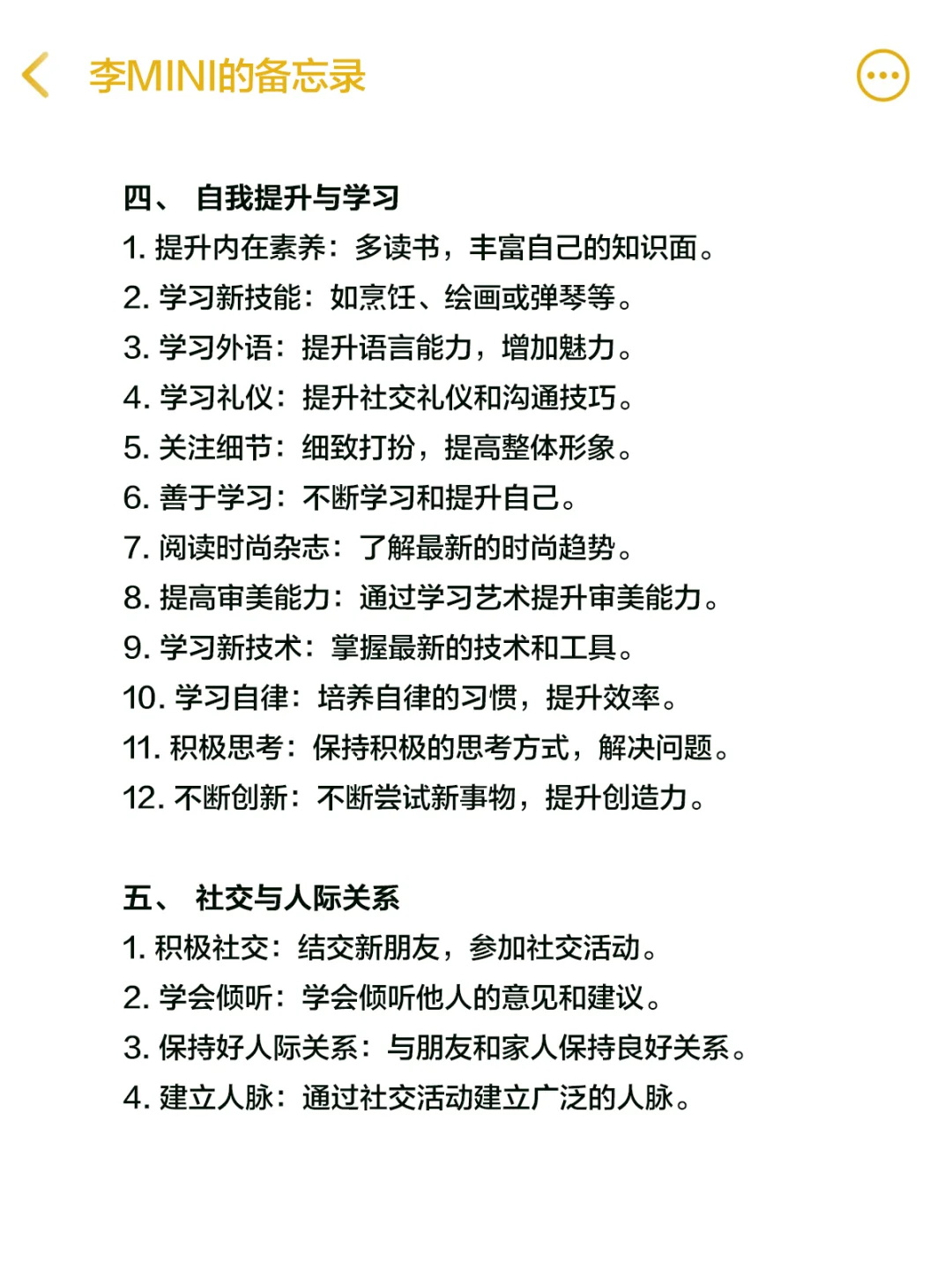 李MINI的备忘录

四、 自我提升与学习
1. 提升内在素养：多读书，丰富自己的知识面。
2. 学习新技能：如烹饪、绘画或弹琴等。
3. 学习外语：提升语言能力，增加魅力。
4. 学习礼仪：提升社交礼仪和沟通技巧。
5. 关注细节：细致打扮，提高整体形象。
6. 善于学习：不断学习和提升自己。
7. 阅读时尚杂志：了解最新的时尚趋势。
8. 提高审美能力：通过学习艺术提升审美能力。
9. 学习新技术：掌握最新的技术和工具。
10. 学习自律：培养自律的习惯，提升效率。
11. 积极思考：保持积极的思考方式，解决问题。
12. 不断创新：不断尝试新事物，提升创造力。

五、 社交与人际关系
1. 积极社交：结交新朋友，参加社交活动。
2. 学会倾听：学会倾听他人的意见和建议。
3. 保持好人际关系：与朋友和家人保持良好关系。
4. 建立人脉：通过社交活动建立广泛的人脉。